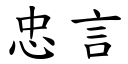 忠言